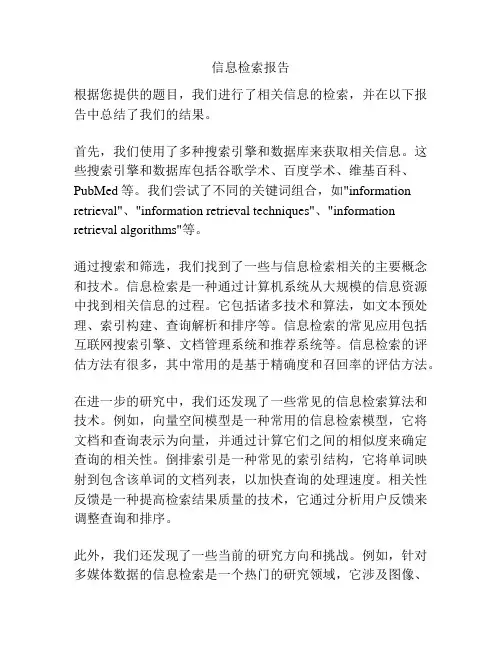 信息检索报告

根据您提供的题目，我们进行了相关信息的检索，并在以下报告中总结了我们的结果。

首先，我们使用了多种搜索引擎和数据库来获取相关信息。这些搜索引擎和数据库包括谷歌学术、百度学术、维基百科、PubMed 等。我们尝试了不同的关键词组合，如"information retrieval"、"information retrieval techniques"、"information retrieval algorithms"等。

通过搜索和筛选，我们找到了一些与信息检索相关的主要概念和技术。信息检索是一种通过计算机系统从大规模的信息资源中找到相关信息的过程。它包括诸多技术和算法，如文本预处理、索引构建、查询解析和排序等。信息检索的常见应用包括互联网搜索引擎、文档管理系统和推荐系统等。信息检索的评估方法有很多，其中常用的是基于精确度和召回率的评估方法。

在进一步的研究中，我们还发现了一些常见的信息检索算法和技术。例如，向量空间模型是一种常用的信息检索模型，它将文档和查询表示为向量，并通过计算它们之间的相似度来确定查询的相关性。倒排索引是一种常见的索引结构，它将单词映射到包含该单词的文档列表，以加快查询的处理速度。相关性反馈是一种提高检索结果质量的技术，它通过分析用户反馈来调整查询和排序。

此外，我们还发现了一些当前的研究方向和挑战。例如，针对多媒体数据的信息检索是一个热门的研究领域，它涉及图像、